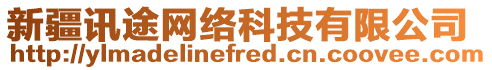 新疆讯途网络科技有限公司
http://ylmadelinefred.cn.coovee.com